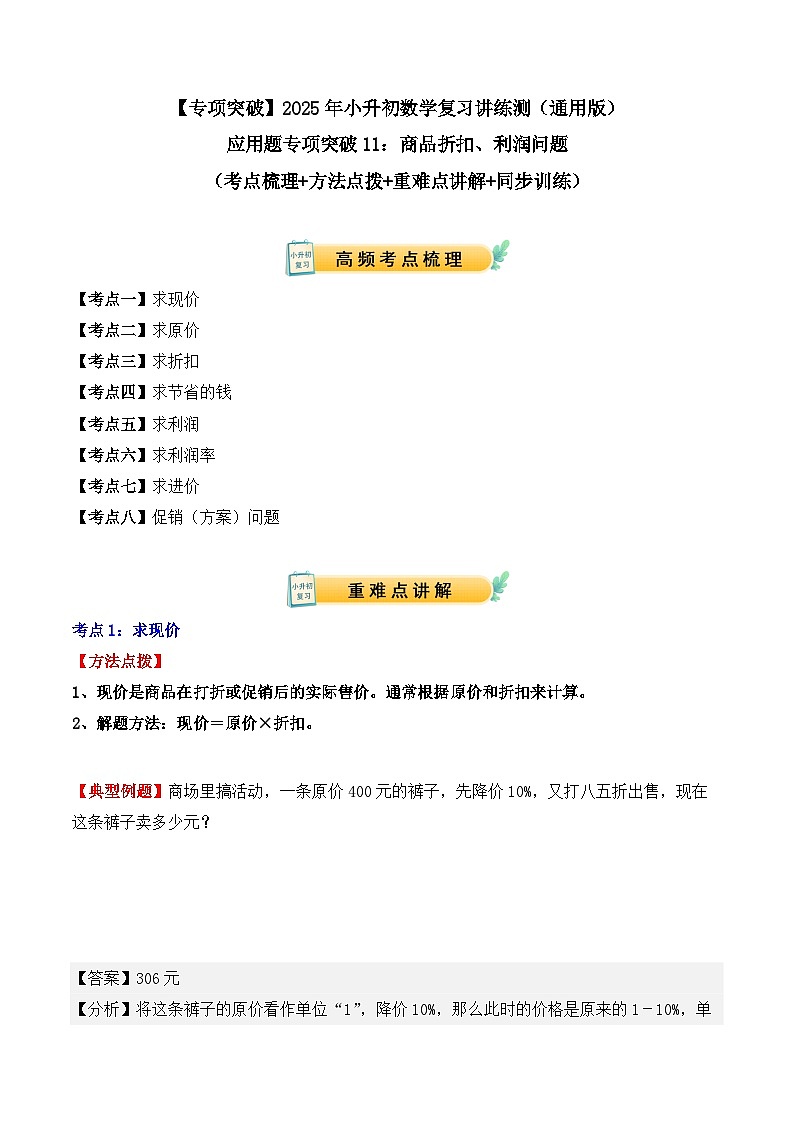 【专项突破】2025年小升初数学复习讲练测（通用版）

应用题专项突破11：商品折扣、利润问题

（考点梳理+方法点拨+重难点讲解+同步训练）

小升初复习 高频考点梳理

【考点一】求现价

【考点二】求原价

【考点三】求折扣

【考点四】求节省的钱

【考点五】求利润

【考点六】求利润率

【考点七】求进价

【考点八】促销（方案）问题

小升初复习 重难点讲解

考点1：求现价

【方法点拨】

1、现价是商品在打折或促销后的实际售价。通常根据原价和折扣来计算。

2、解题方法：现价＝原价×折扣。

【典型例题】商场里搞活动，一条原价400元的裤子，先降价10%，又打八五折出售，现在这条裤子卖多少元？

【答案】306元

【分析】将这条裤子的原价看作单位“1”，降价10%，那么此时的价格是原来的1－10%，单